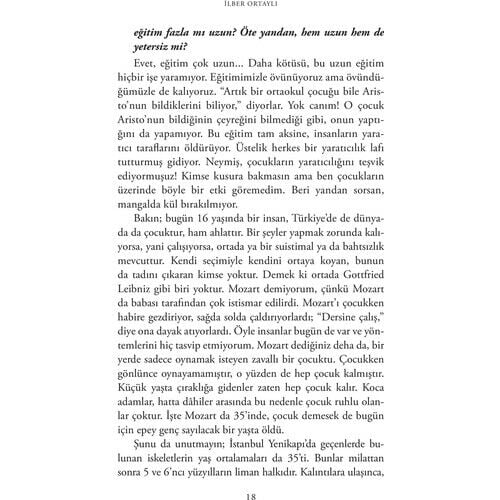 İLBER ORTAYLI

eğitim fazla mı uzun? Öte yandan, hem uzun hem de yetersiz mi?

Evet, eğitim çok uzun... Daha kötüsü, bu uzun eğitim hiçbir işe yaramıyor. Eğitimimizle övünüyoruz ama övündüğümüzle de kalıyoruz. "Artık bir ortaokul çocuğu bile Aristo'nun bildiklerini biliyor," diyorlar. Yok canım! O çocuk Aristo'nun bildiğinin çeyreğini bilmediği gibi, onun yaptığını da yapamıyor. Bu eğitim tam aksine, insanların yaratıcı taraflarını öldürüyor. Üstelik herkes bir yaratıcılık lafı tutturmuş gidiyor. Neymiş, çocukların yaratıcılığını teşvik ediyormuşuz! Kimse kusura bakmasın ama ben çocukların üzerinde böyle bir etki göremedim. Beri yandan sorsan, mangalda kül bırakılmıyor.

Bakın; bugün 16 yaşında bir insan, Türkiye'de de dünyada da çocuktur, ham ahlattır. Bir şeyler yapmak zorunda kalıyorsa, yani çalışıyorsa, ortada ya bir suistimal ya da bahtsızlık mevcuttur. Kendi seçimiyle kendini ortaya koyan, bunun da tadını çıkaran kimse yoktur. Demek ki ortada Gottfried Leibniz gibi biri yoktur. Mozart demiyorum, çünkü Mozart da babası tarafından çok istismar edilirdi. Mozart'ı çocukken habire gezdiriyor, sağda solda çaldırıyorlardı; "Dersine çalış," diye ona dayak atıyorlardı. Öyle insanlar bugün de var ve yöntemlerini hiç tasvip etmiyorum. Mozart dediğiniz deha da, bir yerde sadece oynamak isteyen zavallı bir çocuktu. Çocukken gönlünce oynayamamıştır, o yüzden de hep çocuk kalmıştır. Küçük yaşta çıraklığa gidenler zaten hep çocuk kalır. Koca adamlar, hatta dâhiler arasında bu nedenle çocuk ruhlu olanlar çoktur. İşte Mozart da 35'inde, çocuk demesek de bugün için epey genç sayılacak bir yaşta öldü.

Şunu da unutmayın; İstanbul Yenikapı'da geçenlerde bulunan iskeletlerin yaş ortalamaları da 35'ti. Bunlar milattan sonra 5 ve 6'ncı yüzyılların liman halkıdır. Kalıntılara ulaşınca,

18